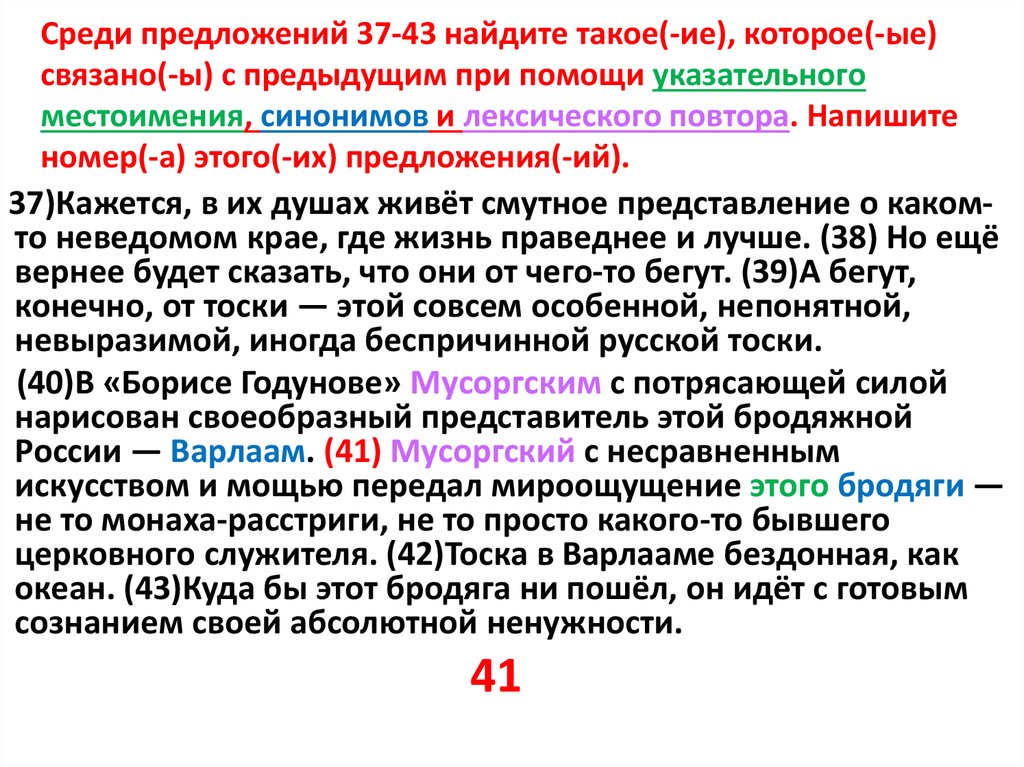 Среди предложений 37-43 найдите такое(-ие), которое(-ые) связано(-ы) с предыдущим при помощи указательного местоимения, синонимов и лексического повтора. Напишите номер(-а) этого(-их) предложения(-ий).

37)Кажется, в их душах живёт смутное представление о каком-то неведомом крае, где жизнь праведнее и лучше. (38) Но ещё вернее будет сказать, что они от чего-то бегут. (39)А бегут, конечно, от тоски — этой совсем особенной, непонятной, невыразимой, иногда беспричинной русской тоски.

(40)В «Борисе Годунове» Мусоргским с потрясающей силой нарисован своеобразный представитель этой бродяжной России — Варлаам. (41) Мусоргский с несравненным искусством и мощью передал мироощущение этого бродяги — не то монаха-расстриги, не то просто какого-то бывшего церковного служителя. (42)Тоска в Варлааме бездонная, как океан. (43)Куда бы этот бродяга ни пошёл, он идёт с готовым сознанием своей абсолютной ненужности.

41